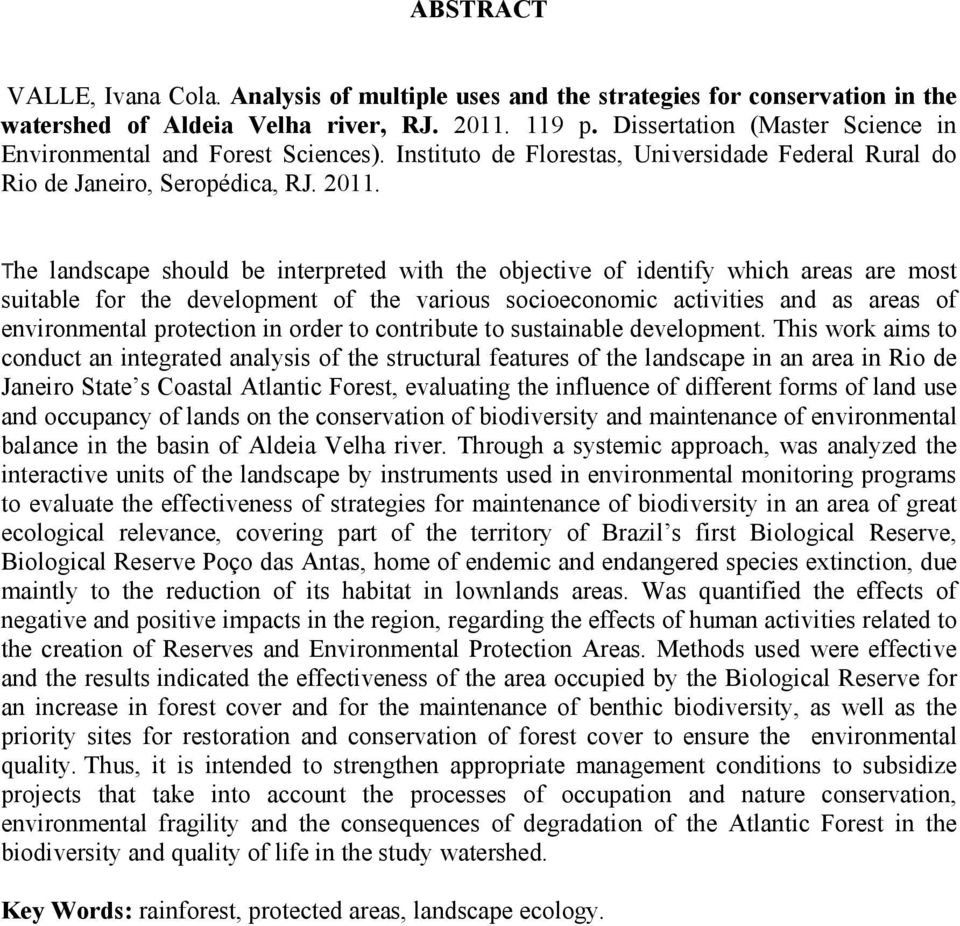 ABSTRACT

VALLE, Ivana Cola. Analysis of multiple uses and the strategies for conservation in the watershed of Aldeia Velha river, RJ. 2011. 119 p. Dissertation (Master Science in Environmental and Forest Sciences). Instituto de Florestas, Universidade Federal Rural do Rio de Janeiro, Seropédica, RJ. 2011.

The landscape should be interpreted with the objective of identify which areas are most suitable for the development of the various socioeconomic activities and as areas of environmental protection in order to contribute to sustainable development. This work aims to conduct an integrated analysis of the structural features of the landscape in an area in Rio de Janeiro State's Coastal Atlantic Forest, evaluating the influence of different forms of land use and occupancy of lands on the conservation of biodiversity and maintenance of environmental balance in the basin of Aldeia Velha river. Through a systemic approach, was analyzed the interactive units of the landscape by instruments used in environmental monitoring programs to evaluate the effectiveness of strategies for maintenance of biodiversity in an area of great ecological relevance, covering part of the territory of Brazil's first Biological Reserve, Biological Reserve Poço das Antas, home of endemic and endangered species extinction, due maintly to the reduction of its habitat in lownlands areas. Was quantified the effects of negative and positive impacts in the region, regarding the effects of human activities related to the creation of Reserves and Environmental Protection Areas. Methods used were effective and the results indicated the effectiveness of the area occupied by the Biological Reserve for an increase in forest cover and for the maintenance of benthic biodiversity, as well as the priority sites for restoration and conservation of forest cover to ensure the environmental quality. Thus, it is intended to strengthen appropriate management conditions to subsidize projects that take into account the processes of occupation and nature conservation, environmental fragility and the consequences of degradation of the Atlantic Forest in the biodiversity and quality of life in the study watershed.

Key Words: rainforest, protected areas, landscape ecology.